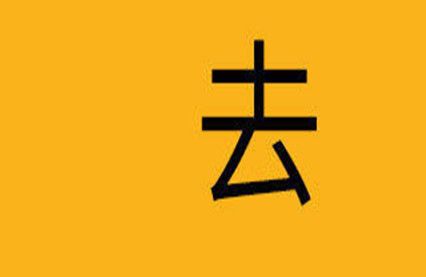 去